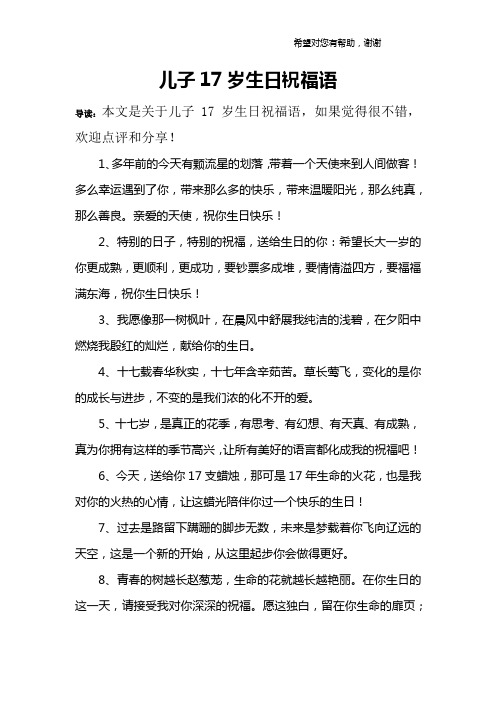 希望对您有帮助，谢谢

儿子 17 岁生日祝福语

导读：本文是关于儿子 17 岁生日祝福语，如果觉得很不错，欢迎点评和分享！

1、多年前的今天有颗流星的划落，带着一个天使来到人间做客！多么幸运遇到了你，带来那么多的快乐，带来温暖阳光，那么纯真，那么善良。亲爱的天使，祝你生日快乐！

2、特别的日子，特别的祝福，送给生日的你：希望长大一岁的你更成熟，更顺利，更成功，要钞票多成堆，要情情溢四方，要福福满东海，祝你生日快乐！

3、我愿像那一树枫叶，在晨风中舒展我纯洁的浅碧，在夕阳中燃烧我殷红的灿烂，献给你的生日。

4、十七载春华秋实，十七年含辛茹苦。草长莺飞，变化的是你的成长与进步，不变的是我们浓的化不开的爱。

5、十七岁，是真正的花季，有思考、有幻想、有天真、有成熟，真为你拥有这样的季节高兴，让所有美好的语言都化成我的祝福吧！

6、今天，送给你 17 支蜡烛，那可是 17 年生命的火花，也是我对你的火热的心情，让这蜡光陪伴你过一个快乐的生日！

7、过去是路留下蹒跚的脚步无数，未来是梦载着你飞向辽远的天空，这是一个新的开始，从这里起步你会做得更好。

8、青春的树越长赵葱茏，生命的花就越长越艳丽。在你生日的这一天，请接受我对你深深的祝福。愿这独白，留在你生命的扉页；